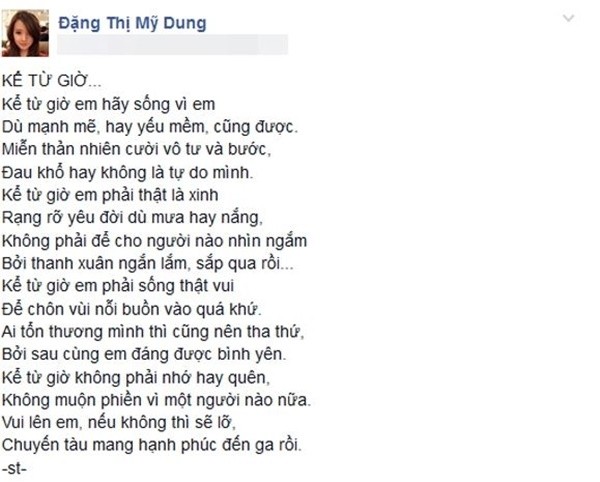 Đặng Thị Mỹ Dung

KỂ TỪ GIỜ...
Kể từ giờ em hãy sống vì em
Dù mạnh mẽ, hay yếu mềm, cũng được.
Miễn thản nhiên cười vô tư và bước,
Đau khổ hay không là tự do mình.
Kể từ giờ em phải thật là xinh
Rạng rỡ yêu đời dù mưa hay nắng,
Không phải để cho người nào nhìn ngắm
Bởi thanh xuân ngắn lắm, sắp qua rồi...
Kể từ giờ em phải sống thật vui
Để chôn vùi nỗi buồn vào quá khứ.
Ai tổn thương mình thì cũng nên tha thứ,
Bởi sau cùng em đáng được bình yên.
Kể từ giờ không phải nhớ hay quên,
Không muộn phiền vì một người nào nữa.
Vui lên em, nếu không thì sẽ lỡ,
Chuyến tàu mang hạnh phúc đến ga rồi.
-st-